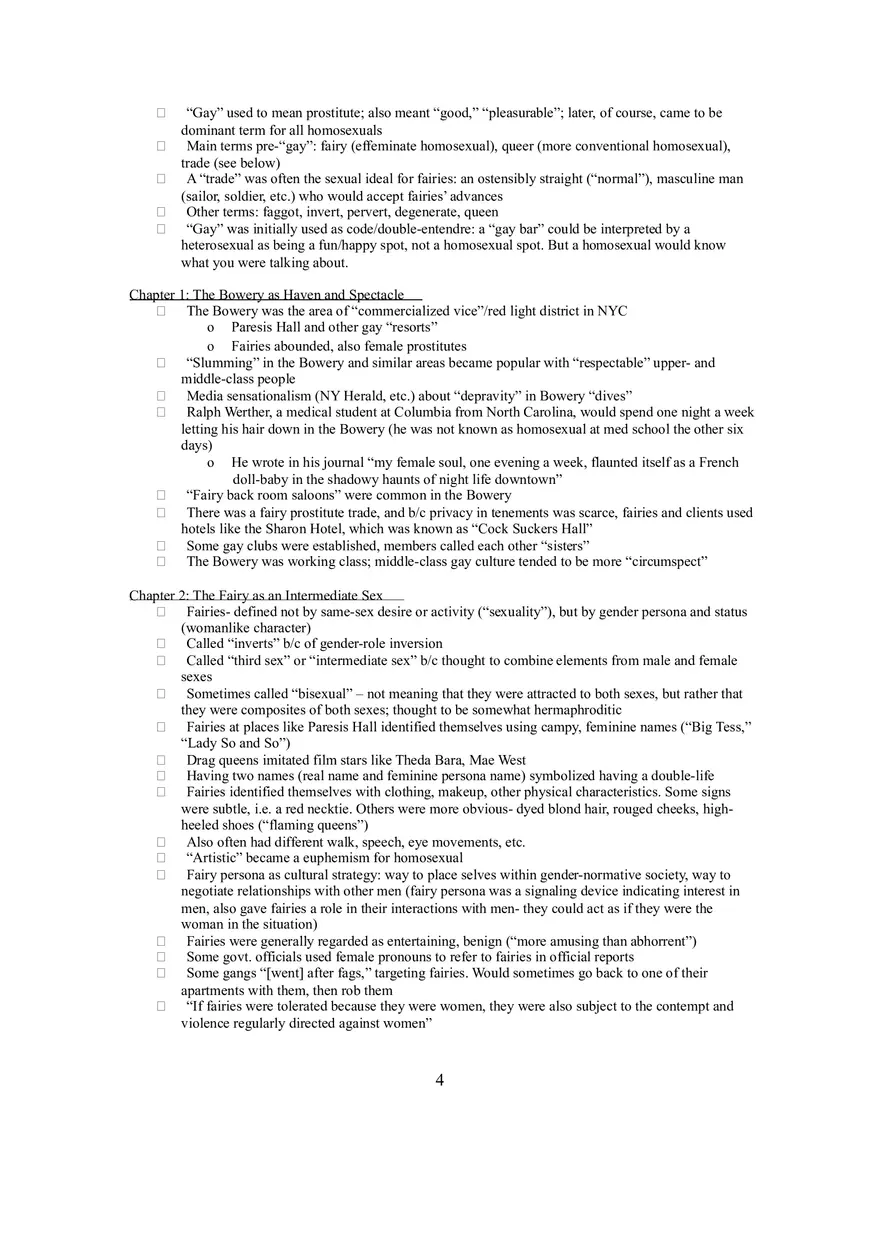 “Gay” used to mean prostitute; also meant “good,” “pleasurable”; later, of course, came to be dominant term for all homosexuals
 Main terms pre-“gay”: fairy (effeminate homosexual), queer (more conventional homosexual), trade (see below)
 A “trade” was often the sexual ideal for fairies: an ostensibly straight (“normal”), masculine man (sailor, soldier, etc.) who would accept fairies’ advances
 Other terms: faggot, invert, pervert, degenerate, queen
 “Gay” was initially used as code/double-entendre: a “gay bar” could be interpreted by a heterosexual as being a fun/happy spot, not a homosexual spot. But a homosexual would know what you were talking about.

Chapter 1: The Bowery as Haven and Spectacle
 The Bowery was the area of “commercialized vice”/red light district in NYC
o Paresis Hall and other gay “resorts”
o Fairies abounded, also female prostitutes
 “Slumming” in the Bowery and similar areas became popular with “respectable” upper- and middle-class people
 Media sensationalism (NY Herald, etc.) about “depravity” in Bowery “dives”
 Ralph Werther, a medical student at Columbia from North Carolina, would spend one night a week letting his hair down in the Bowery (he was not known as homosexual at med school the other six days)
o He wrote in his journal “my female soul, one evening a week, flaunted itself as a French doll-baby in the shadowy haunts of night life downtown”
 “Fairy back room saloons” were common in the Bowery
 There was a fairy prostitute trade, and b/c privacy in tenements was scarce, fairies and clients used hotels like the Sharon Hotel, which was known as “Cock Suckers Hall”
 Some gay clubs were established, members called each other “sisters”
 The Bowery was working class; middle-class gay culture tended to be more “circumspect”

Chapter 2: The Fairy as an Intermediate Sex
 Fairies- defined not by same-sex desire or activity (“sexuality”), but by gender persona and status (womanlike character)
 Called “inverts” b/c of gender-role inversion
 Called “third sex” or “intermediate sex” b/c thought to combine elements from male and female sexes
 Sometimes called “bisexual” – not meaning that they were attracted to both sexes, but rather that they were composites of both sexes; thought to be somewhat hermaphroditic
 Fairies at places like Paresis Hall identified themselves using campy, feminine names (“Big Tess,” “Lady So and So”)
 Drag queens imitated film stars like Theda Bara, Mae West
 Having two names (real name and feminine persona name) symbolized having a double-life
 Fairies identified themselves with clothing, makeup, other physical characteristics. Some signs were subtle, i.e. a red necktie. Others were more obvious- dyed blond hair, rouged cheeks, high-heeled shoes (“flaming queens”)
 Also often had different walk, speech, eye movements, etc.
 “Artistic” became a euphemism for homosexual
 Fairy persona as cultural strategy: way to place selves within gender-normative society, way to negotiate relationships with other men (fairy persona was a signaling device indicating interest in men, also gave fairies a role in their interactions with men- they could act as if they were the woman in the situation)
 Fairies were generally regarded as entertaining, benign (“more amusing than abhorrent”)
 Some govt. officials used female pronouns to refer to fairies in official reports
 Some gangs “[went] after fags,” targeting fairies. Would sometimes go back to one of their apartments with them, then rob them
 “If fairies were tolerated because they were women, they were also subject to the contempt and violence regularly directed against women”

4